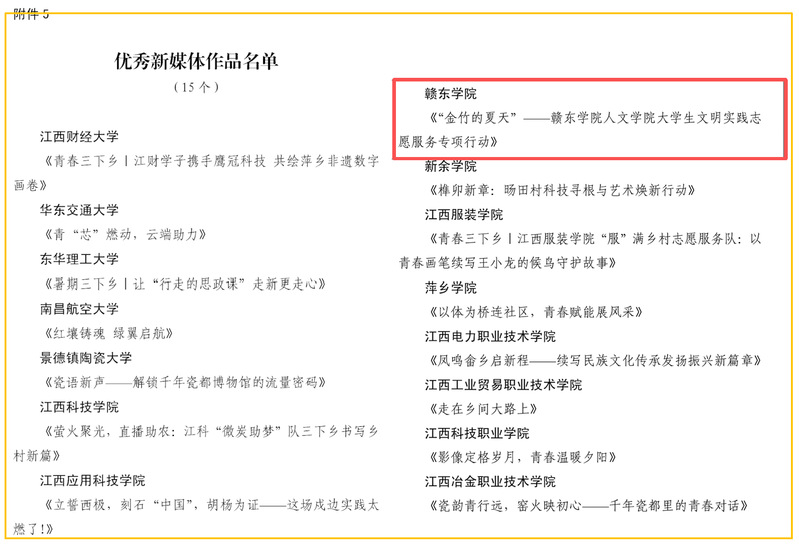 附件5

优秀新媒体作品名单

（15个）

江西财经大学

《青春三下乡丨江财学子携手鹰冠科技 共绘萍乡非遗数字画卷》

华东交通大学

《青“芯”燃动，云端助力》

东华理工大学

《暑期三下乡丨让“行走的思政课”走新更走心》

南昌航空大学

《红壤铸魂 绿翼启航》

景德镇陶瓷大学

《瓷语新声——解锁千年瓷都博物馆的流量密码》

江西科技学院

《萤火聚光，直播助农：江科“微炭助梦”队三下乡书写乡村新篇》

江西应用科技学院

《立誓西极，刻石“中国”，胡杨为证——这场戍边实践太燃了!》

赣东学院

《“金竹的夏天”——赣东学院人文学院大学生文明实践志愿服务专项行动》

新余学院

《榫卯新章：旸田村科技寻根与艺术焕新行动》

江西服装学院

《青春三下乡丨江西服装学院“服”满乡村志愿服务队：以青春画笔续写王小龙的候鸟守护故事》

萍乡学院

《以体为桥连社区，青春赋能展风采》

江西电力职业技术学院

《凤鸣畲乡启新程——续写民族文化传承发扬振兴新篇章》

江西工业贸易职业技术学院

《走在乡间大路上》

江西科技职业学院

《影像定格岁月，青春温暖夕阳》

江西冶金职业技术学院

《瓷韵青行远，窑火映初心——千年瓷都里的青春对话》